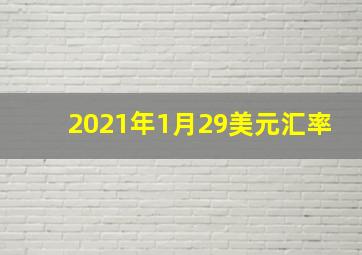 2021年1月29美元汇率